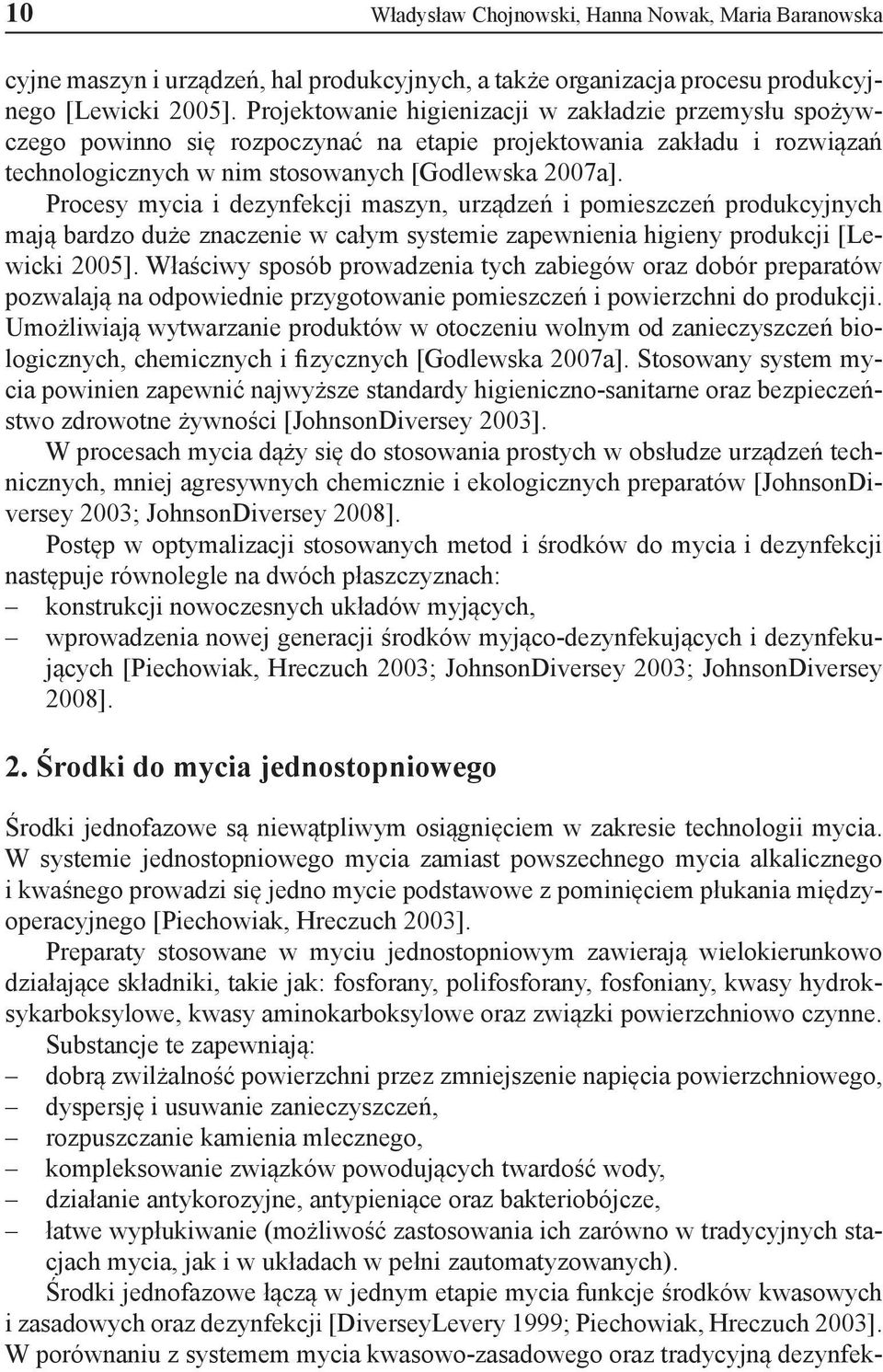 10 Władysław Chojnowski, Hanna Nowak, Maria Baranowska

cyjne maszyn i urządzeń, hal produkcyjnych, a także organizacja procesu produkcyjnego [Lewicki 2005]. Projektowanie higienizacji w zakładzie przemysłu spożywczego powinno się rozpoczynać na etapie projektowania zakładu i rozwiązań technologicznych w nim stosowanych [Godlewska 2007a]. Procesy mycia i dezynfekcji maszyn, urządzeń i pomieszczeń produkcyjnych mają bardzo duże znaczenie w całym systemie zapewnienia higieny produkcji [Lewicki 2005]. Właściwy sposób prowadzenia tych zabiegów oraz dobór preparatów pozwalają na odpowiednie przygotowanie pomieszczeń i powierzchni do produkcji. Umożliwiają wytwarzanie produktów w otoczeniu wolnym od zanieczyszczeń biologicznych, chemicznych i fizycznych [Godlewska 2007a]. Stosowany system mycia powinien zapewnić najwyższe standardy higieniczno-sanitarne oraz bezpieczeństwo zdrowotne żywności [JohnsonDiversey 2003].

W procesach mycia dąży się do stosowania prostych w obsłudze urządzeń technicznych, mniej agresywnych chemicznie i ekologicznych preparatów [JohnsonDiversey 2003; JohnsonDiversey 2008].

Postęp w optymalizacji stosowanych metod i środków do mycia i dezynfekcji następuje równolegle na dwóch płaszczyznach:
– konstrukcji nowoczesnych układów myjących,
– wprowadzenia nowej generacji środków myjąco-dezynfekujących i dezynfekujących [Piechowiak, Hreczuch 2003; JohnsonDiversey 2003; JohnsonDiversey 2008].

2. Środki do mycia jednostopniowego

Środki jednofazowe są niewątpliwym osiągnięciem w zakresie technologii mycia. W systemie jednostopniowego mycia zamiast powszechnego mycia alkalicznego i kwaśnego prowadzi się jedno mycie podstawowe z pominięciem płukania międzyoperacyjnego [Piechowiak, Hreczuch 2003].

Preparaty stosowane w myciu jednostopniowym zawierają wielokierunkowo działające składniki, takie jak: fosforany, polifosforany, fosfoniany, kwasy hydroksykarboksylowe, kwasy aminokarboksylowe oraz związki powierzchniowo czynne. Substancje te zapewniają:
– dobrą zwilżalność powierzchni przez zmniejszenie napięcia powierzchniowego,
– dyspersję i usuwanie zanieczyszczeń,
– rozpuszczanie kamienia mlecznego,
– kompleksowanie związków powodujących twardość wody,
– działanie antykorozyjne, antypieniące oraz bakteriobójcze,
– łatwe wypłukiwanie (możliwość zastosowania ich zarówno w tradycyjnych stacjach mycia, jak i w układach w pełni zautomatyzowanych).

Środki jednofazowe łączą w jednym etapie mycia funkcje środków kwasowych i zasadowych oraz dezynfekcji [DiverseyLevery 1999; Piechowiak, Hreczuch 2003]. W porównaniu z systemem mycia kwasowo-zasadowego oraz tradycyjną dezynfek-